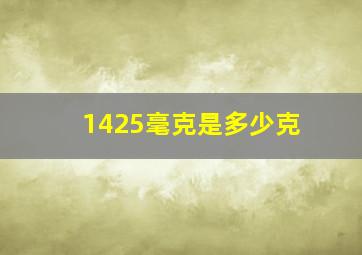 1425毫克是多少克